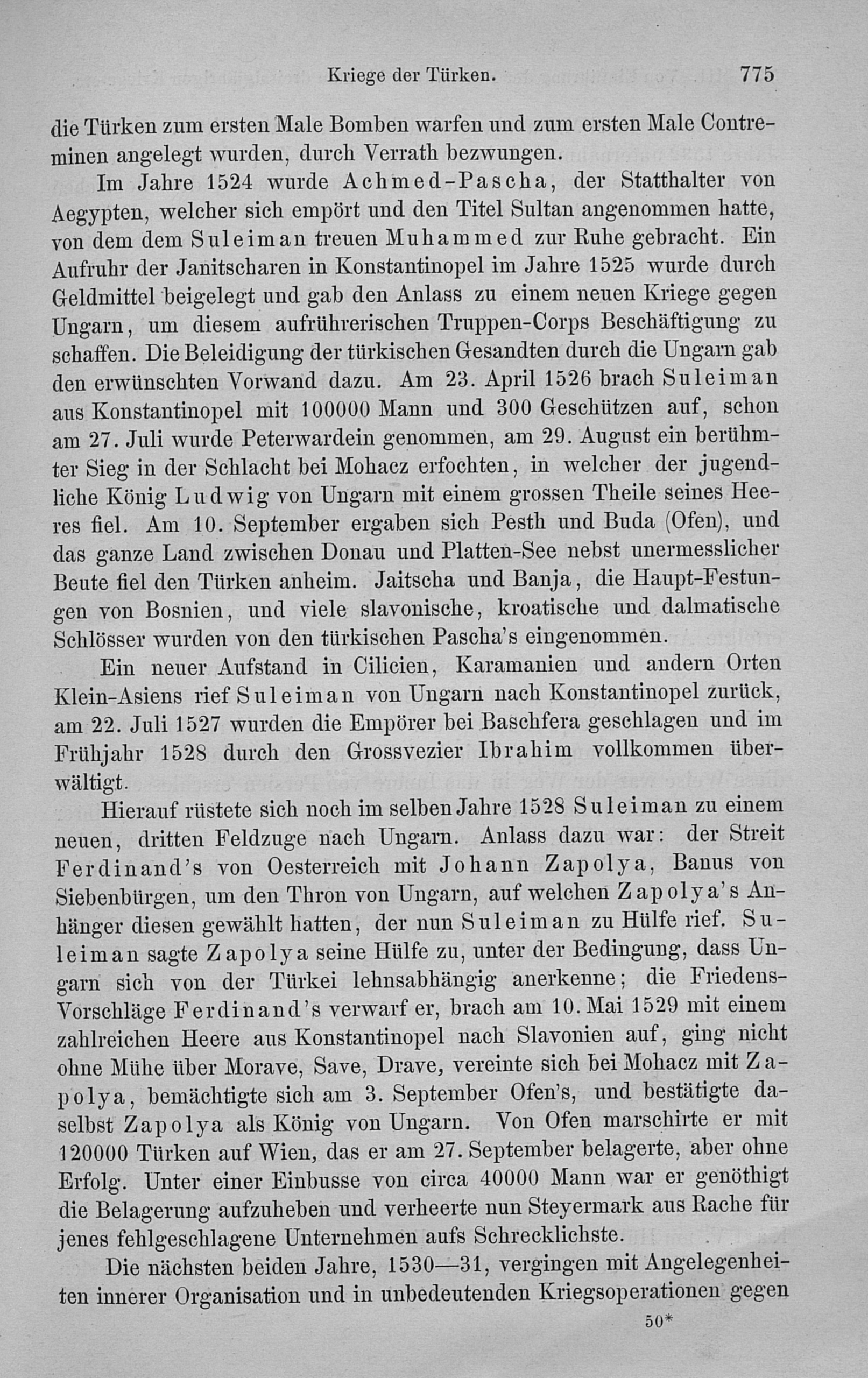 Kriege der Türken. 775

die Türken zum ersten Male Bomben warfen und zum ersten Male Contreminen angelegt wurden, durch Verrath bezwungen.

Im Jahre 1524 wurde Achmed-Pascha, der Statthalter von Aegypten, welcher sich empört und den Titel Sultan angenommen hatte, von dem dem Suleiman treuen Muhammed zur Ruhe gebracht. Ein Aufruhr der Janitscharen in Konstantinopel im Jahre 1525 wurde durch Geldmittel beigelegt und gab den Anlass zu einem neuen Kriege gegen Ungarn, um diesem aufrührerischen Truppen-Corps Beschäftigung zu schaffen. Die Beleidigung der türkischen Gesandten durch die Ungarn gab den erwünschten Vorwand dazu. Am 23. April 1526 brach Suleiman aus Konstantinopel mit 100000 Mann und 300 Geschützen auf, schon am 27. Juli wurde Peterwardein genommen, am 29. August ein berühmter Sieg in der Schlacht bei Mohacz erfochten, in welcher der jugendliche König Ludwig von Ungarn mit einem grossen Theile seines Heeres fiel. Am 10. September ergaben sich Pesth und Buda (Ofen), und das ganze Land zwischen Donau und Platten-See nebst unermesslicher Beute fiel den Türken anheim. Jaitscha und Banja, die Haupt-Festungen von Bosnien, und viele slavonische, kroatische und dalmatische Schlösser wurden von den türkischen Pascha's eingenommen.

Ein neuer Aufstand in Cilicien, Karamanien und andern Orten Klein-Asiens rief Suleiman von Ungarn nach Konstantinopel zurück, am 22. Juli 1527 wurden die Empörer bei Baschfera geschlagen und im Frühjahr 1528 durch den Grossvezier Ibrahim vollkommen überwältigt.

Hierauf rüstete sich noch im selben Jahre 1528 Suleiman zu einem neuen, dritten Feldzuge nach Ungarn. Anlass dazu war: der Streit Ferdinand's von Oesterreich mit Johann Zapolya, Banus von Siebenbürgen, um den Thron von Ungarn, auf welchen Zapolya's Anhänger diesen gewählt hatten, der nun Suleiman zu Hülfe rief. Suleiman sagte Zapolya seine Hülfe zu, unter der Bedingung, dass Ungarn sich von der Türkei lehnsabhängig anerkenne; die Friedens-Vorschläge Ferdinand's verwarf er, brach am 10. Mai 1529 mit einem zahlreichen Heere aus Konstantinopel nach Slavonien auf, ging nicht ohne Mühe über Morave, Save, Drave, vereinte sich bei Mohacz mit Zapolya, bemächtigte sich am 3. September Ofen's, und bestätigte daselbst Zapolya als König von Ungarn. Von Ofen marschirte er mit 120000 Türken auf Wien, das er am 27. September belagerte, aber ohne Erfolg. Unter einer Einbusse von circa 40000 Mann war er genöthigt die Belagerung aufzuheben und verheerte nun Steyermark aus Rache für jenes fehlgeschlagene Unternehmen aufs Schrecklichste.

Die nächsten beiden Jahre, 1530—31, vergingen mit Angelegenheiten innerer Organisation und in unbedeutenden Kriegsoperationen gegen

50*